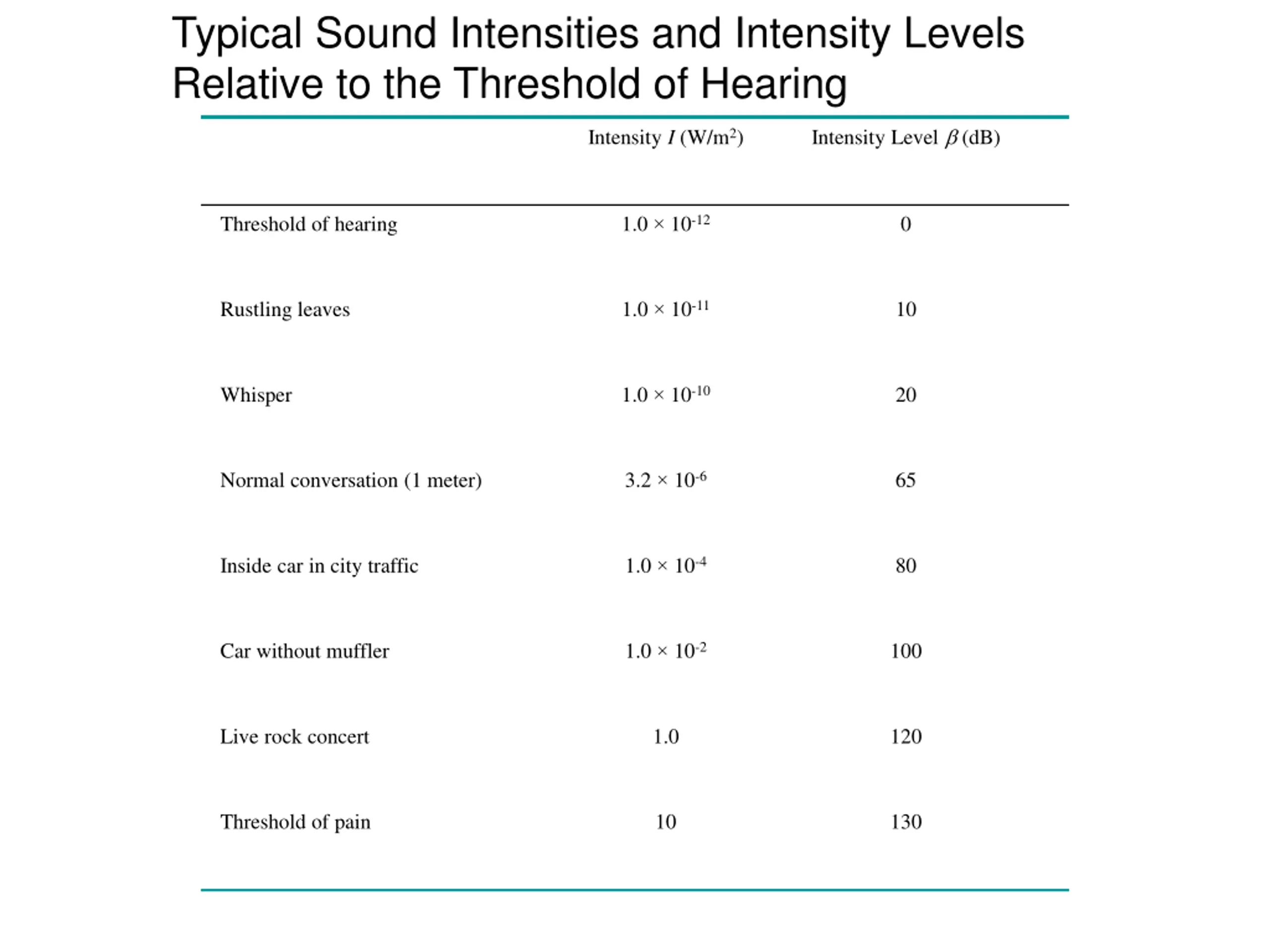 Typical Sound Intensities and Intensity Levels Relative to the Threshold of Hearing

| | Intensity $I$ (W/m$^2$) | Intensity Level $\beta$ (dB) |
|---|---|---|
| Threshold of hearing | $1.0 \times 10^{-12}$ | 0 |
| Rustling leaves | $1.0 \times 10^{-11}$ | 10 |
| Whisper | $1.0 \times 10^{-10}$ | 20 |
| Normal conversation (1 meter) | $3.2 \times 10^{-6}$ | 65 |
| Inside car in city traffic | $1.0 \times 10^{-4}$ | 80 |
| Car without muffler | $1.0 \times 10^{-2}$ | 100 |
| Live rock concert | 1.0 | 120 |
| Threshold of pain | 10 | 130 |